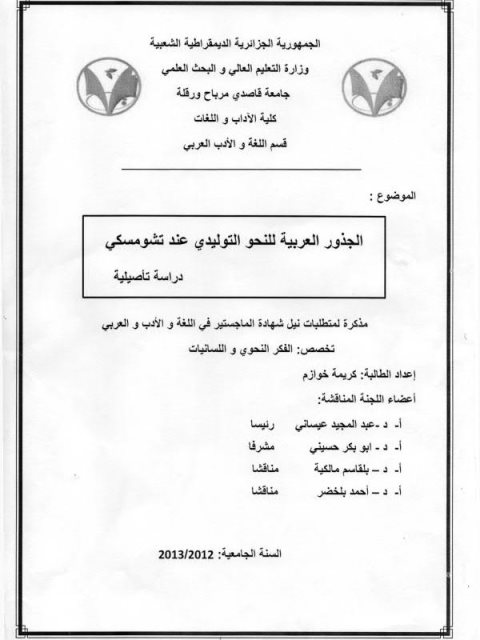 الجمهورية الجزائرية الديمقراطية الشعبية
وزارة التعليم العالي و البحث العلمي
جامعة قاصدي مرباح ورقلة
كلية الآداب و اللغات
قسم اللغة و الأدب العربي

الموضوع :

الجذور العربية للنحو التوليدي عند تشومسكي

دراسة تأصيلية

مذكرة لمتطلبات نيل شهادة الماجستير في اللغة و الأدب و العربي

تخصص: الفكر النحوي و اللسانيات

إعداد الطالبة: كريمة خوازم

أعضاء اللجنة المناقشة:

أ- د -عبد المجيد عيساني رئيسا
أ- د - ابو بكر حسيني مشرفا
أ- د – بلقاسم مالكية مناقشا
أ- د – أحمد بلخضر مناقشا

السنة الجامعية: 2013/2012